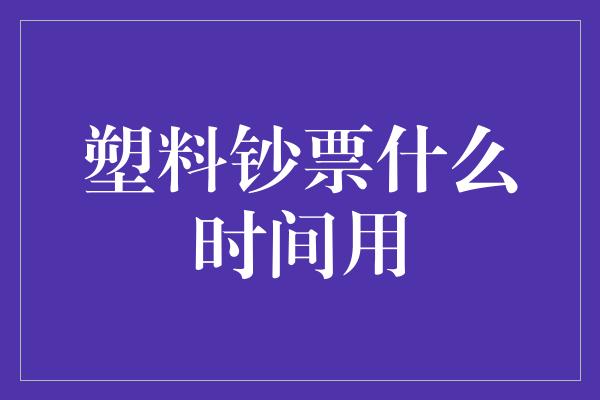 塑料钞票什么时间用